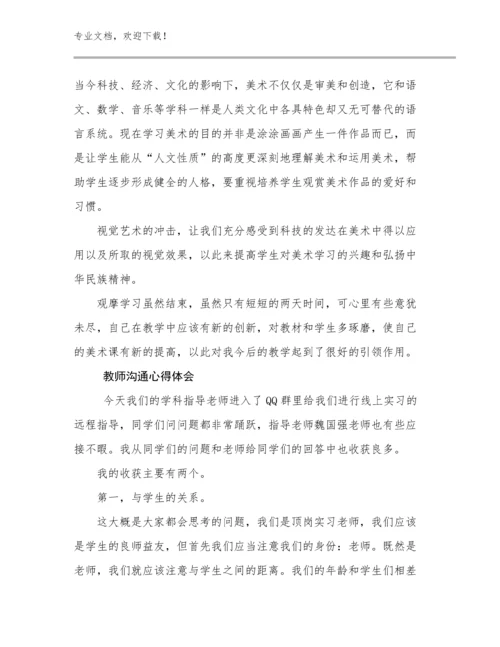 专业文档，欢迎下载！

当今科技、经济、文化的影响下，美术不仅仅是审美和创造，它和语文、数学、音乐等学科一样是人类文化中各具特色却又无可替代的语言系统。现在学习美术的目的并非是涂涂画画产生一件作品而已，而是让学生能从“人文性质”的高度更深刻地理解美术和运用美术，帮助学生逐步形成健全的人格，要重视培养学生观赏美术作品的爱好和习惯。

视觉艺术的冲击，让我们充分感受到科技的发达在美术中得以应用以及所取的视觉效果，以此来提高学生对美术学习的兴趣和弘扬中华民族精神。

观摩学习虽然结束，虽然只有短短的两天时间，可心里有些意犹未尽，自己在教学中应该有新的创新，对教材和学生多琢磨，使自己的美术课有新的提高，以此对我今后的教学起到了很好的引领作用。

教师沟通心得体会

今天我们的学科指导老师进入了QQ群里给我们进行线上实习的远程指导，同学们问问题都非常踊跃，指导老师魏国强老师也有些应接不暇。我从同学们的问题和老师给同学们的回答中也收获良多。

我的收获主要有两个。

第一，与学生的关系。

这大概是大家都会思考的问题，我们是顶岗实习老师，我们应该是学生的良师益友，但首先我们应当注意我们的身份：老师。既然是老师，我们就应该注意与学生之间的距离。我们的年龄和学生们相差